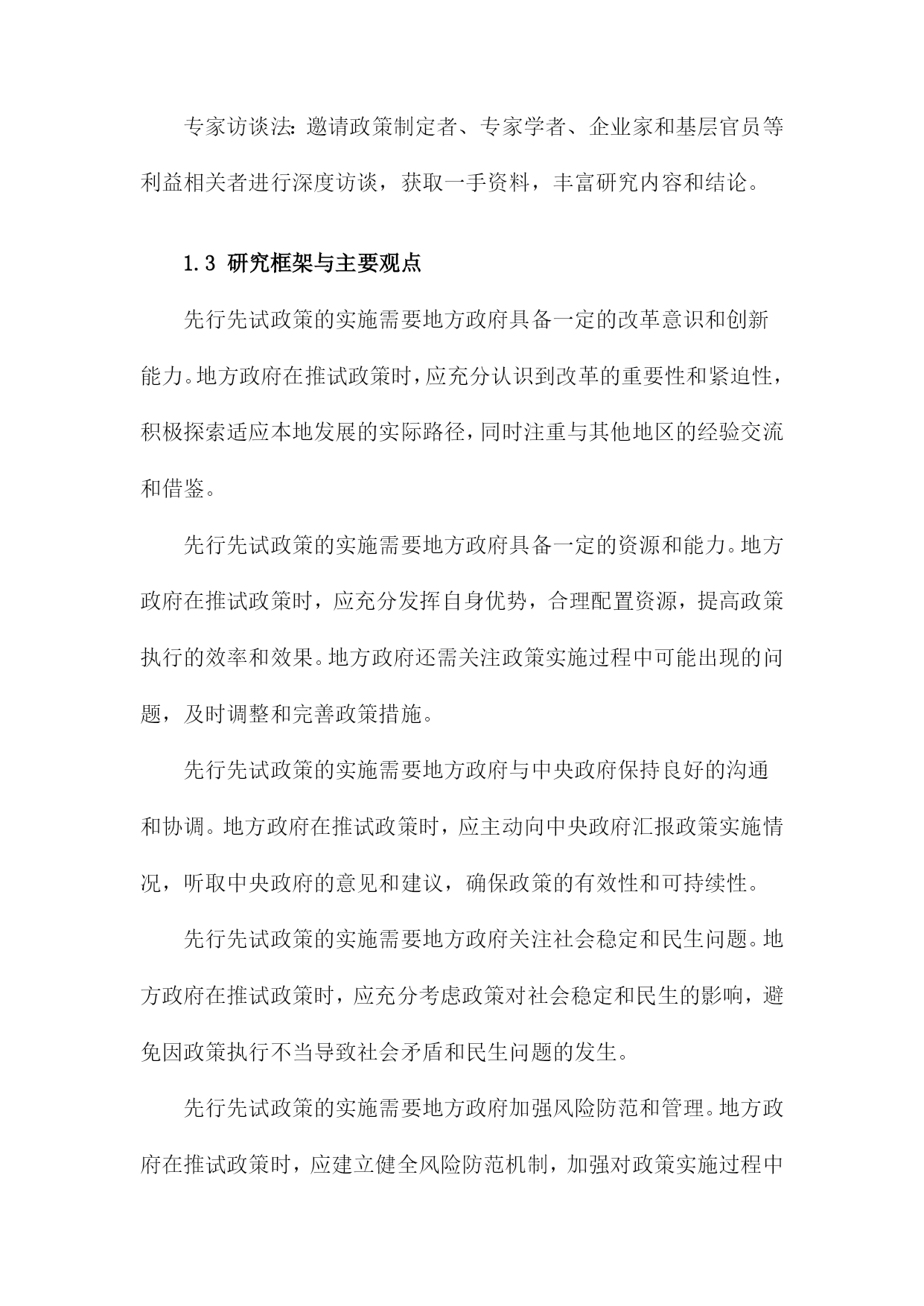 专家访谈法：邀请政策制定者、专家学者、企业家和基层官员等利益相关者进行深度访谈，获取一手资料，丰富研究内容和结论。

1.3 研究框架与主要观点

先行先试政策的实施需要地方政府具备一定的改革意识和创新能力。地方政府在推试政策时，应充分认识到改革的重要性和紧迫性，积极探索适应本地发展的实际路径，同时注重与其他地区的经验交流和借鉴。

先行先试政策的实施需要地方政府具备一定的资源和能力。地方政府在推试政策时，应充分发挥自身优势，合理配置资源，提高政策执行的效率和效果。地方政府还需关注政策实施过程中可能出现的问题，及时调整和完善政策措施。

先行先试政策的实施需要地方政府与中央政府保持良好的沟通和协调。地方政府在推试政策时，应主动向中央政府汇报政策实施情况，听取中央政府的意见和建议，确保政策的有效性和可持续性。

先行先试政策的实施需要地方政府关注社会稳定和民生问题。地方政府在推试政策时，应充分考虑政策对社会稳定和民生的影响，避免因政策执行不当导致社会矛盾和民生问题的发生。

先行先试政策的实施需要地方政府加强风险防范和管理。地方政府在推试政策时，应建立健全风险防范机制，加强对政策实施过程中